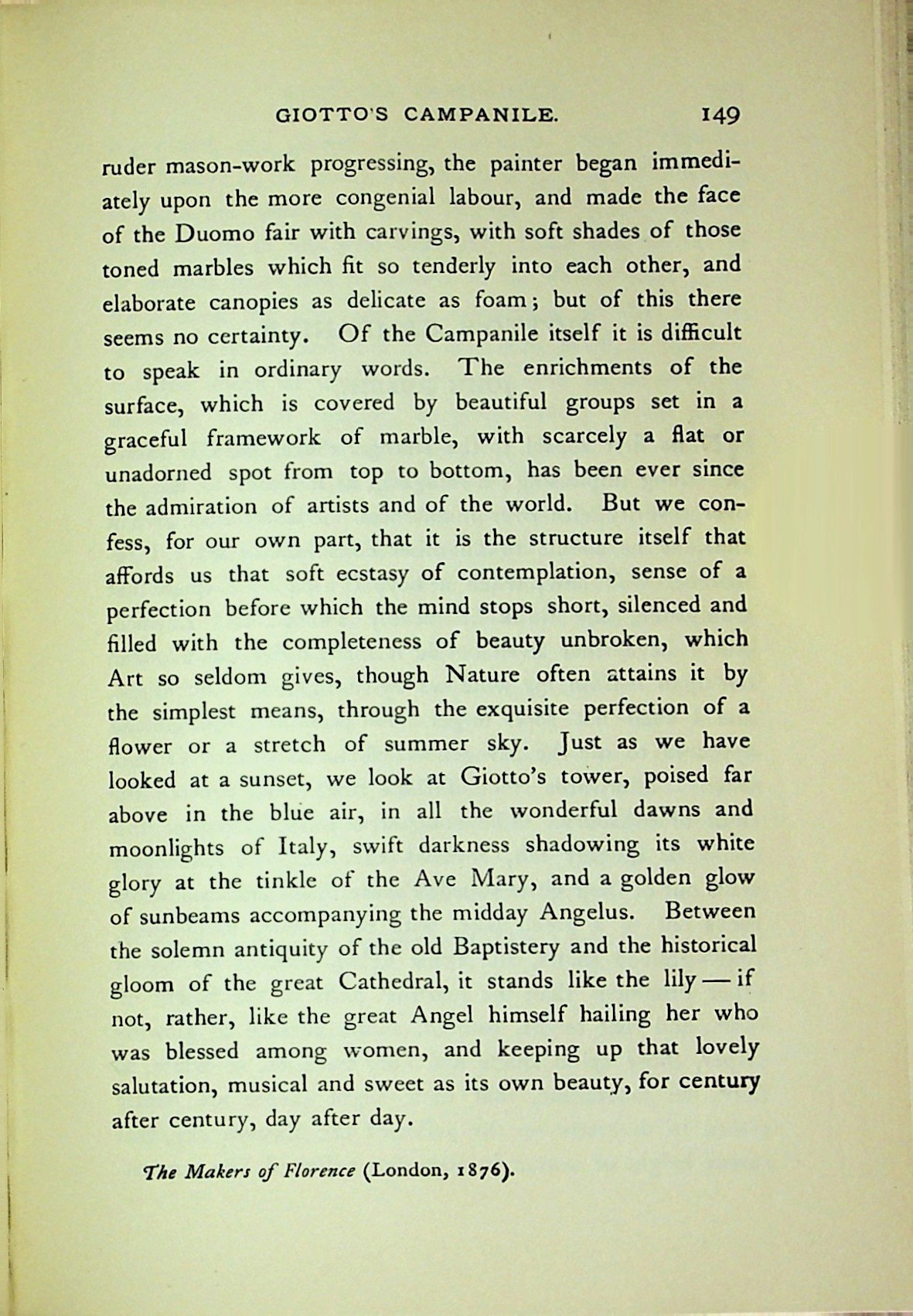 GIOTTO'S CAMPANILE. 149

ruder mason-work progressing, the painter began immediately upon the more congenial labour, and made the face of the Duomo fair with carvings, with soft shades of those toned marbles which fit so tenderly into each other, and elaborate canopies as delicate as foam; but of this there seems no certainty. Of the Campanile itself it is difficult to speak in ordinary words. The enrichments of the surface, which is covered by beautiful groups set in a graceful framework of marble, with scarcely a flat or unadorned spot from top to bottom, has been ever since the admiration of artists and of the world. But we confess, for our own part, that it is the structure itself that affords us that soft ecstasy of contemplation, sense of a perfection before which the mind stops short, silenced and filled with the completeness of beauty unbroken, which Art so seldom gives, though Nature often attains it by the simplest means, through the exquisite perfection of a flower or a stretch of summer sky. Just as we have looked at a sunset, we look at Giotto's tower, poised far above in the blue air, in all the wonderful dawns and moonlights of Italy, swift darkness shadowing its white glory at the tinkle of the Ave Mary, and a golden glow of sunbeams accompanying the midday Angelus. Between the solemn antiquity of the old Baptistery and the historical gloom of the great Cathedral, it stands like the lily — if not, rather, like the great Angel himself hailing her who was blessed among women, and keeping up that lovely salutation, musical and sweet as its own beauty, for century after century, day after day.

The Makers of Florence (London, 1876).